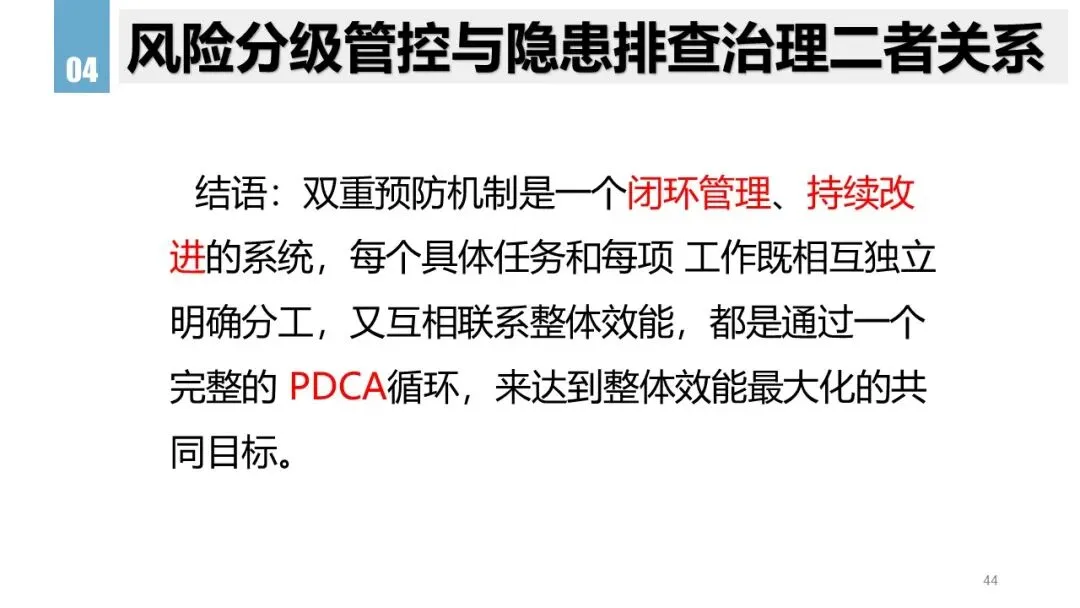 04

风险分级管控与隐患排查治理二者关系

结语：双重预防机制是一个闭环管理、持续改进的系统，每个具体任务和每项工作既相互独立明确分工，又互相联系整体效能，都是通过一个完整的PDCA循环，来达到整体效能最大化的共同目标。

44